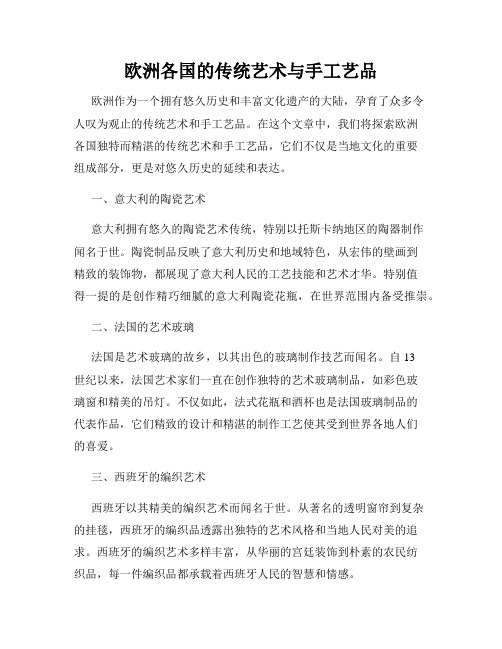 欧洲各国的传统艺术与手工艺品

欧洲作为一个拥有悠久历史和丰富文化遗产的大陆，孕育了众多令人叹为观止的传统艺术和手工艺品。在这个文章中，我们将探索欧洲各国独特而精湛的传统艺术和手工艺品，它们不仅是当地文化的重要组成部分，更是对悠久历史的延续和表达。

一、意大利的陶瓷艺术

意大利拥有悠久的陶瓷艺术传统，特别以托斯卡纳地区的陶器制作闻名于世。陶瓷制品反映了意大利历史和地域特色，从宏伟的壁画到精致的装饰物，都展现了意大利人民的工艺技能和艺术才华。特别值得一提的是创作精巧细腻的意大利陶瓷花瓶，在世界范围内备受推崇。

二、法国的艺术玻璃

法国是艺术玻璃的故乡，以其出色的玻璃制作技艺而闻名。自13世纪以来，法国艺术家们一直在创作独特的艺术玻璃制品，如彩色玻璃窗和精美的吊灯。不仅如此，法式花瓶和酒杯也是法国玻璃制品的代表作品，它们精致的设计和精湛的制作工艺使其受到世界各地人们的喜爱。

三、西班牙的编织艺术

西班牙以其精美的编织艺术而闻名于世。从著名的透明窗帘到复杂的挂毯，西班牙的编织品透露出独特的艺术风格和当地人民对美的追求。西班牙的编织艺术多样丰富，从华丽的宫廷装饰到朴素的农民纺织品，每一件编织品都承载着西班牙人民的智慧和情感。